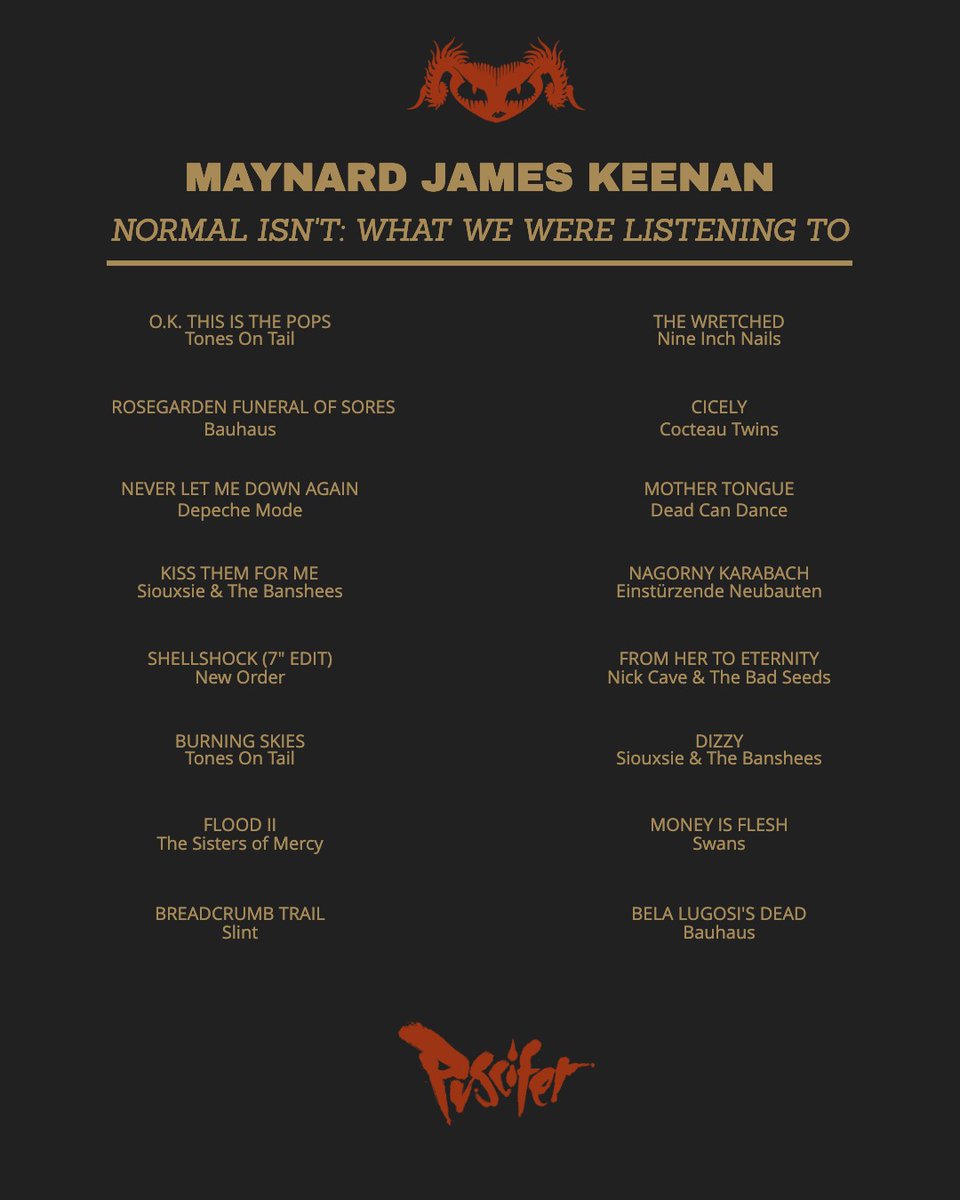 MAYNARD JAMES KEENAN

NORMAL ISN'T: WHAT WE WERE LISTENING TO

O.K. THIS IS THE POPS
Tones On Tail

ROSEGARDEN FUNERAL OF SORES
Bauhaus

NEVER LET ME DOWN AGAIN
Depeche Mode

KISS THEM FOR ME
Siouxsie & The Banshees

SHELLSHOCK (7" EDIT)
New Order

BURNING SKIES
Tones On Tail

FLOOD II
The Sisters of Mercy

BREADCRUMB TRAIL
Slint

THE WRETCHED
Nine Inch Nails

CICELY
Cocteau Twins

MOTHER TONGUE
Dead Can Dance

NAGORNY KARABACH
Einstürzende Neubauten

FROM HER TO ETERNITY
Nick Cave & The Bad Seeds

DIZZY
Siouxsie & The Banshees

MONEY IS FLESH
Swans

BELA LUGOSI'S DEAD
Bauhaus

Puscifer